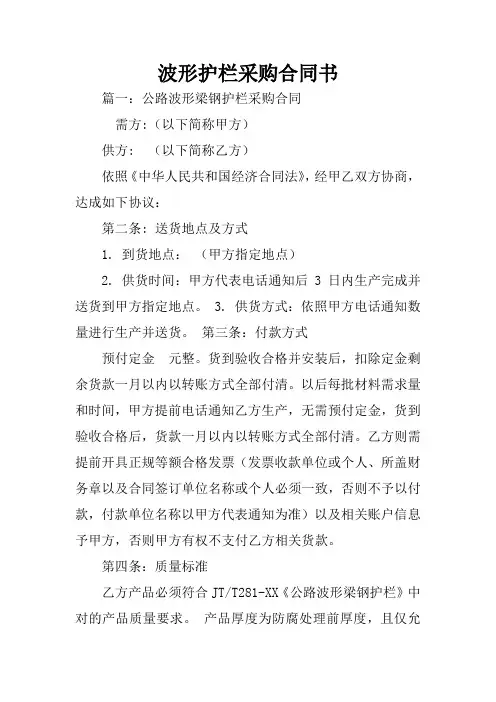 波形护栏采购合同书

篇一：公路波形梁钢护栏采购合同

需方：（以下简称甲方）

供方：　（以下简称乙方）

依照《中华人民共和国经济合同法》，经甲乙双方协商，达成如下协议：

第二条：送货地点及方式

1. 到货地点：　（甲方指定地点）

2. 供货时间：甲方代表电话通知后 3 日内生产完成并送货到甲方指定地点。 3. 供货方式：依照甲方电话通知数量进行生产并送货。 第三条：付款方式

预付定金　元整。货到验收合格并安装后，扣除定金剩余货款一月以内以转账方式全部付清。以后每批材料需求量和时间，甲方提前电话通知乙方生产，无需预付定金，货到验收合格后，货款一月以内以转账方式全部付清。乙方则需提前开具正规等额合格发票（发票收款单位或个人、所盖财务章以及合同签订单位名称或个人必须一致，否则不予以付款，付款单位名称以甲方代表通知为准）以及相关账户信息予甲方，否则甲方有权不支付乙方相关货款。

第四条：质量标准

乙方产品必须符合 JT/T281-XX《公路波形梁钢护栏》中对的产品质量要求。 产品厚度为防腐处理前厚度，且仅允